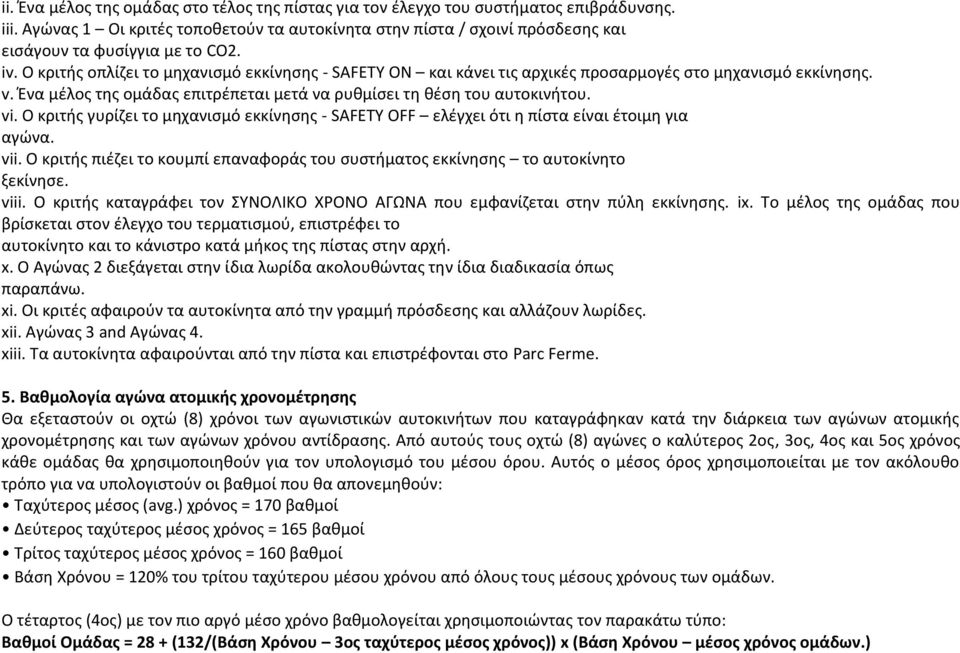 ii. Ένα μέλος της ομάδας στο τέλος της πίστας για τον έλεγχο του συστήματος επιβράδυνσης.
iii. Αγώνας 1 – Οι κριτές τοποθετούν τα αυτοκίνητα στην πίστα / σχοινί πρόσδεσης και εισάγουν τα φυσίγγια με το CO2.
iv. Ο κριτής οπλίζει το μηχανισμό εκκίνησης - SAFETY ON – και κάνει τις αρχικές προσαρμογές στο μηχανισμό εκκίνησης.
v. Ένα μέλος της ομάδας επιτρέπεται μετά να ρυθμίσει τη θέση του αυτοκινήτου.
vi. Ο κριτής γυρίζει το μηχανισμό εκκίνησης - SAFETY OFF – ελέγχει ότι η πίστα είναι έτοιμη για αγώνα.
vii. Ο κριτής πιέζει το κουμπί επαναφοράς του συστήματος εκκίνησης – το αυτοκίνητο ξεκίνησε.
viii. Ο κριτής καταγράφει τον ΣΥΝΟΛΙΚΟ ΧΡΟΝΟ ΑΓΩΝΑ που εμφανίζεται στην πύλη εκκίνησης. ix. Το μέλος της ομάδας που βρίσκεται στον έλεγχο του τερματισμού, επιστρέφει το αυτοκίνητο και το κάνιστρο κατά μήκος της πίστας στην αρχή.
x. Ο Αγώνας 2 διεξάγεται στην ίδια λωρίδα ακολουθώντας την ίδια διαδικασία όπως παραπάνω.
xi. Οι κριτές αφαιρούν τα αυτοκίνητα από την γραμμή πρόσδεσης και αλλάζουν λωρίδες.
xii. Αγώνας 3 and Αγώνας 4.
xiii. Τα αυτοκίνητα αφαιρούνται από την πίστα και επιστρέφονται στο Parc Ferme.

5. Βαθμολογία αγώνα ατομικής χρονομέτρησης
Θα εξεταστούν οι οχτώ (8) χρόνοι των αγωνιστικών αυτοκινήτων που καταγράφηκαν κατά την διάρκεια των αγώνων ατομικής χρονομέτρησης και των αγώνων χρόνου αντίδρασης. Από αυτούς τους οχτώ (8) αγώνες ο καλύτερος 2ος, 3ος, 4ος και 5ος χρόνος κάθε ομάδας θα χρησιμοποιηθούν για τον υπολογισμό του μέσου όρου. Αυτός ο μέσος όρος χρησιμοποιείται με τον ακόλουθο τρόπο για να υπολογιστούν οι βαθμοί που θα απονεμηθούν:
• Ταχύτερος μέσος (avg.) χρόνος = 170 βαθμοί
• Δεύτερος ταχύτερος μέσος χρόνος = 165 βαθμοί
• Τρίτος ταχύτερος μέσος χρόνος = 160 βαθμοί
• Βάση Χρόνου = 120% του τρίτου ταχύτερου μέσου χρόνου από όλους τους μέσους χρόνους των ομάδων.

Ο τέταρτος (4ος) με τον πιο αργό μέσο χρόνο βαθμολογείται χρησιμοποιώντας τον παρακάτω τύπο:
Βαθμοί Ομάδας = 28 + (132/(Βάση Χρόνου – 3ος ταχύτερος μέσος χρόνος)) x (Βάση Χρόνου – μέσος χρόνος ομάδων.)